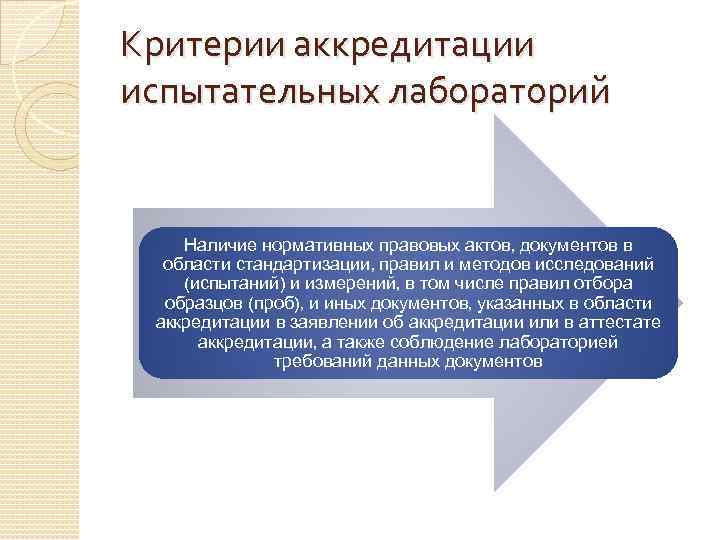 Критерии аккредитации испытательных лабораторий

Наличие нормативных правовых актов, документов в области стандартизации, правил и методов исследований (испытаний) и измерений, в том числе правил отбора образцов (проб), и иных документов, указанных в области аккредитации в заявлении об аккредитации или в аттестате аккредитации, а также соблюдение лабораторией требований данных документов